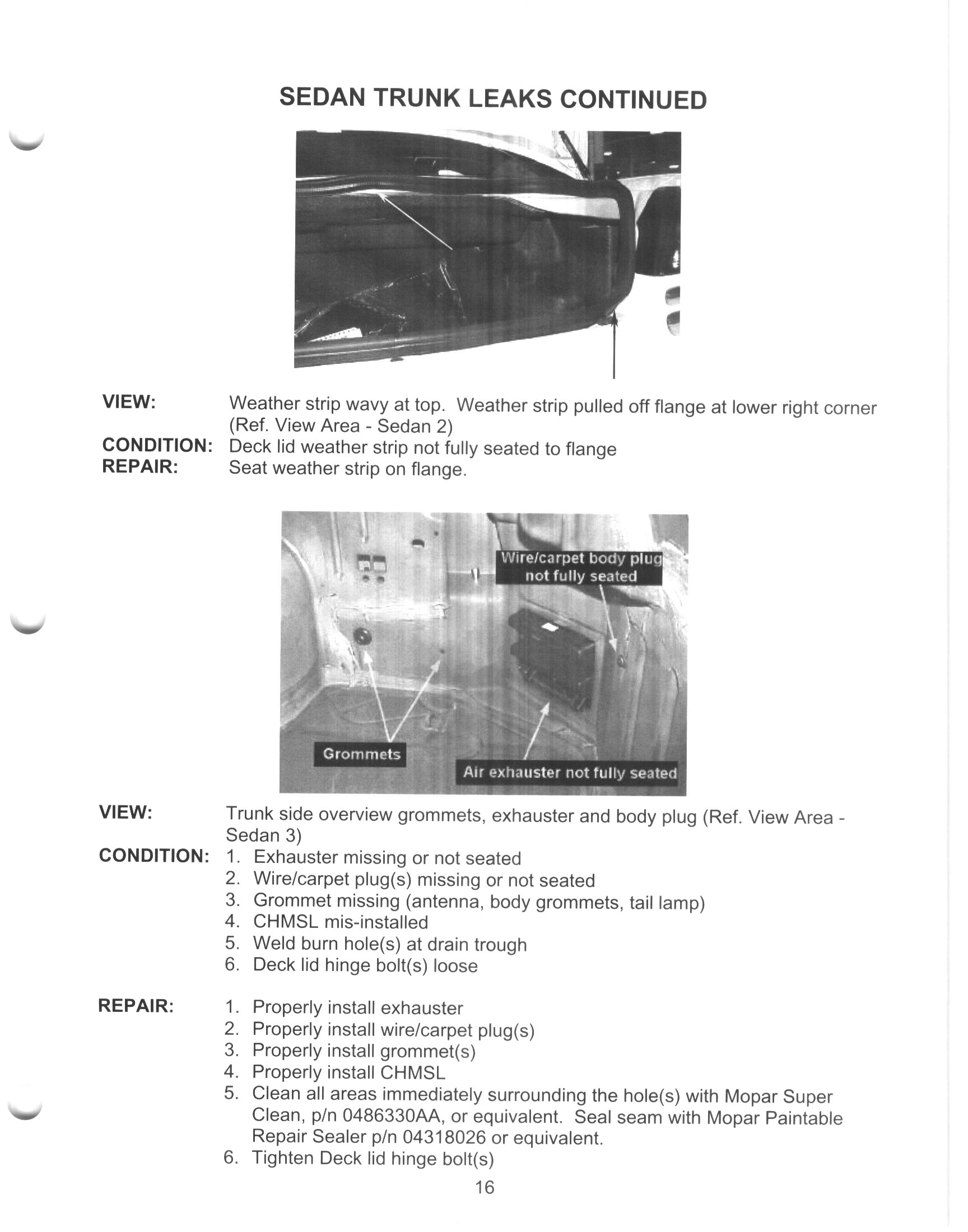 SEDAN TRUNK LEAKS CONTINUED

VIEW: Weather strip wavy at top. Weather strip pulled off flange at lower right corner (Ref. View Area - Sedan 2)
CONDITION: Deck lid weather strip not fully seated to flange
REPAIR: Seat weather strip on flange.

Wire/carpet body plug not fully seated

Grommets

Air exhauster not fully seated

VIEW: Trunk side overview grommets, exhauster and body plug (Ref. View Area - Sedan 3)
CONDITION: 1. Exhauster missing or not seated
2. Wire/carpet plug(s) missing or not seated
3. Grommet missing (antenna, body grommets, tail lamp)
4. CHMSL mis-installed
5. Weld burn hole(s) at drain trough
6. Deck lid hinge bolt(s) loose

REPAIR: 1. Properly install exhauster
2. Properly install wire/carpet plug(s)
3. Properly install grommet(s)
4. Properly install CHMSL
5. Clean all areas immediately surrounding the hole(s) with Mopar Super Clean, p/n 0486330AA, or equivalent. Seal seam with Mopar Paintable Repair Sealer p/n 04318026 or equivalent.
6. Tighten Deck lid hinge bolt(s)

16